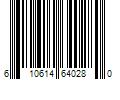 6 10614 64028 0